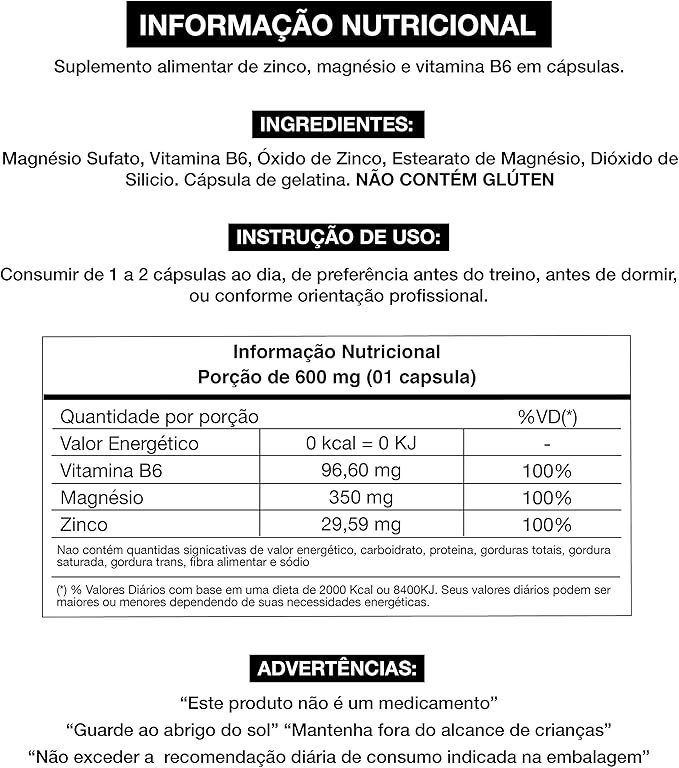 INFORMAÇÃO NUTRICIONAL

Suplemento alimentar de zinco, magnésio e vitamina B6 em cápsulas.

INGREDIENTES:

Magnésio Sufato, Vitamina B6, Óxido de Zinco, Estearato de Magnésio, Dióxido de Silicio. Cápsula de gelatina. NÃO CONTÉM GLÚTEN

INSTRUÇÃO DE USO:

Consumir de 1 a 2 cápsulas ao dia, de preferência antes do treino, antes de dormir, ou conforme orientação profissional.

Informação Nutricional
Porção de 600 mg (01 capsula)

| Quantidade por porção | | %VD(*) |
|---|---|---|
| Valor Energético | 0 kcal = 0 KJ | - |
| Vitamina B6 | 96,60 mg | 100% |
| Magnésio | 350 mg | 100% |
| Zinco | 29,59 mg | 100% |

Nao contém quantidas signicativas de valor energético, carboidrato, proteina, gorduras totais, gordura saturada, gordura trans, fibra alimentar e sódio

(*) % Valores Diários com base em uma dieta de 2000 Kcal ou 8400KJ. Seus valores diários podem ser maiores ou menores dependendo de suas necessidades energéticas.

ADVERTÊNCIAS:

"Este produto não é um medicamento"
"Guarde ao abrigo do sol" "Mantenha fora do alcance de crianças"
"Não exceder a recomendação diária de consumo indicada na embalagem"